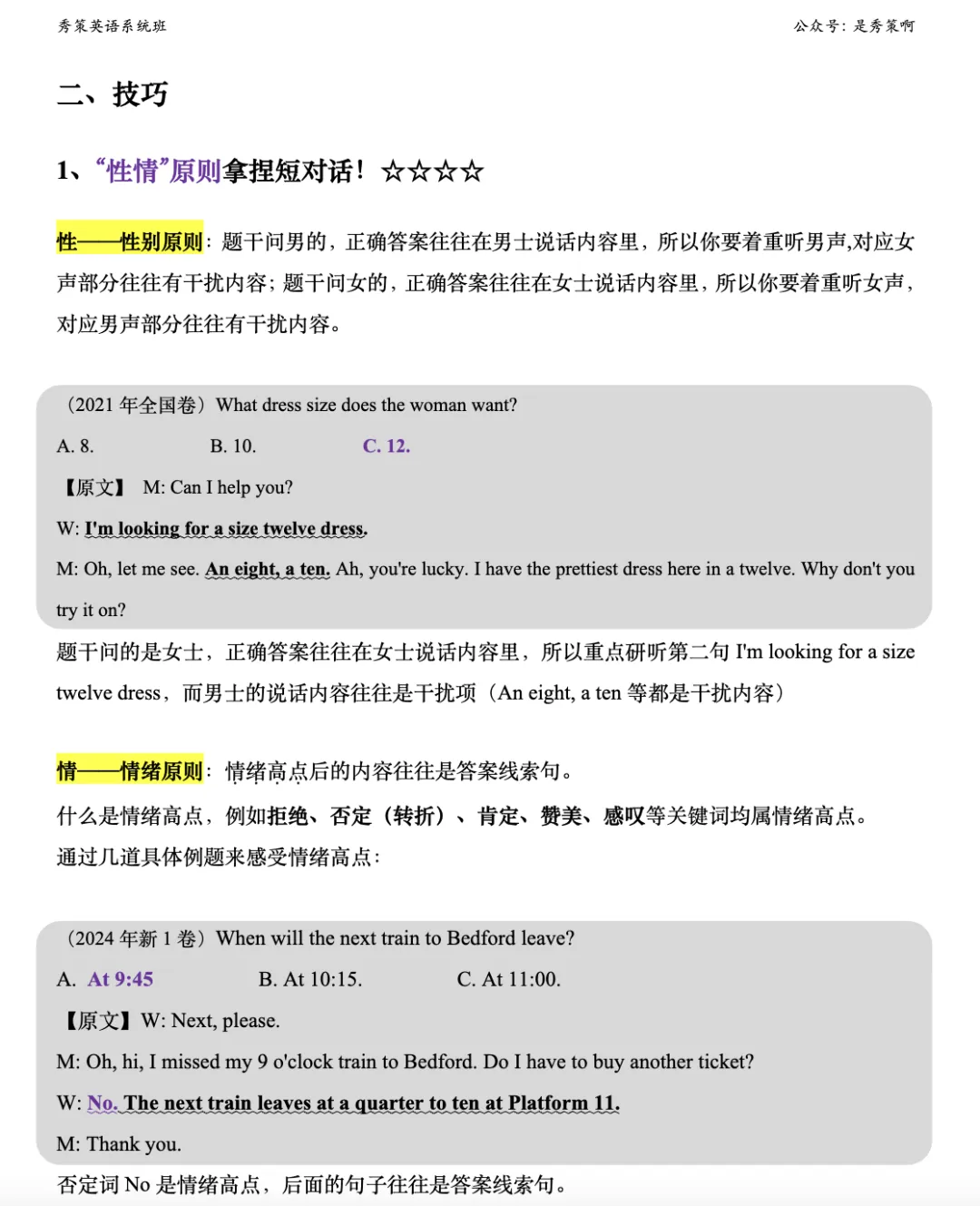 秀策英语系统班

公众号：是秀策啊

二、技巧

1、“性情”原则拿捏短对话！☆☆☆☆

性——性别原则：题干问男的，正确答案往往在男士说话内容里，所以你要着重听男声,对应女声部分往往有干扰内容；题干问女的，正确答案往往在女士说话内容里，所以你要着重听女声，对应男声部分往往有干扰内容。

（2021年全国卷）What dress size does the woman want?

A. 8.  B. 10.  C. 12.

【原文】 M: Can I help you?

W: I'm looking for a size twelve dress.

M: Oh, let me see. An eight, a ten. Ah, you're lucky. I have the prettiest dress here in a twelve. Why don't you try it on?

题干问的是女士，正确答案往往在女士说话内容里，所以重点研听第二句I'm looking for a size twelve dress，而男士的说话内容往往是干扰项（An eight, a ten等都是干扰内容）

情——情绪原则：情绪高点后的内容往往是答案线索句。

什么是情绪高点，例如拒绝、否定（转折）、肯定、赞美、感叹等关键词均属情绪高点。

通过几道具体例题来感受情绪高点：

（2024年新1卷）When will the next train to Bedford leave?

A. At 9:45  B. At 10:15.  C. At 11:00.

【原文】W: Next, please.

M: Oh, hi, I missed my 9 o'clock train to Bedford. Do I have to buy another ticket?

W: No. The next train leaves at a quarter to ten at Platform 11.

M: Thank you.

否定词No是情绪高点，后面的句子往往是答案线索句。